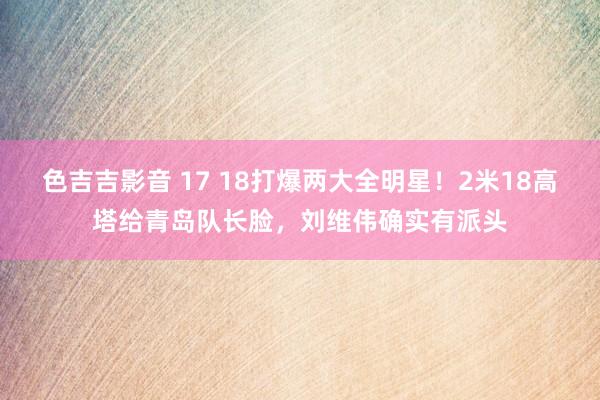 色吉吉影音 17 18打爆两大全明星！2米18高塔给青岛队长脸，刘维伟确实有派头